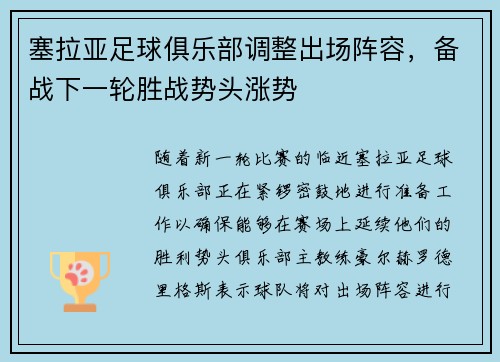 塞拉亚足球俱乐部调整出场阵容，备战下一轮胜战势头涨势

随着新一轮比赛的临近塞拉亚足球俱乐部正在紧锣密鼓地进行准备工作以确保能够在赛场上延续他们的胜利势头俱乐部主教练豪尔赫罗德里格斯表示球队将对出场阵容进行